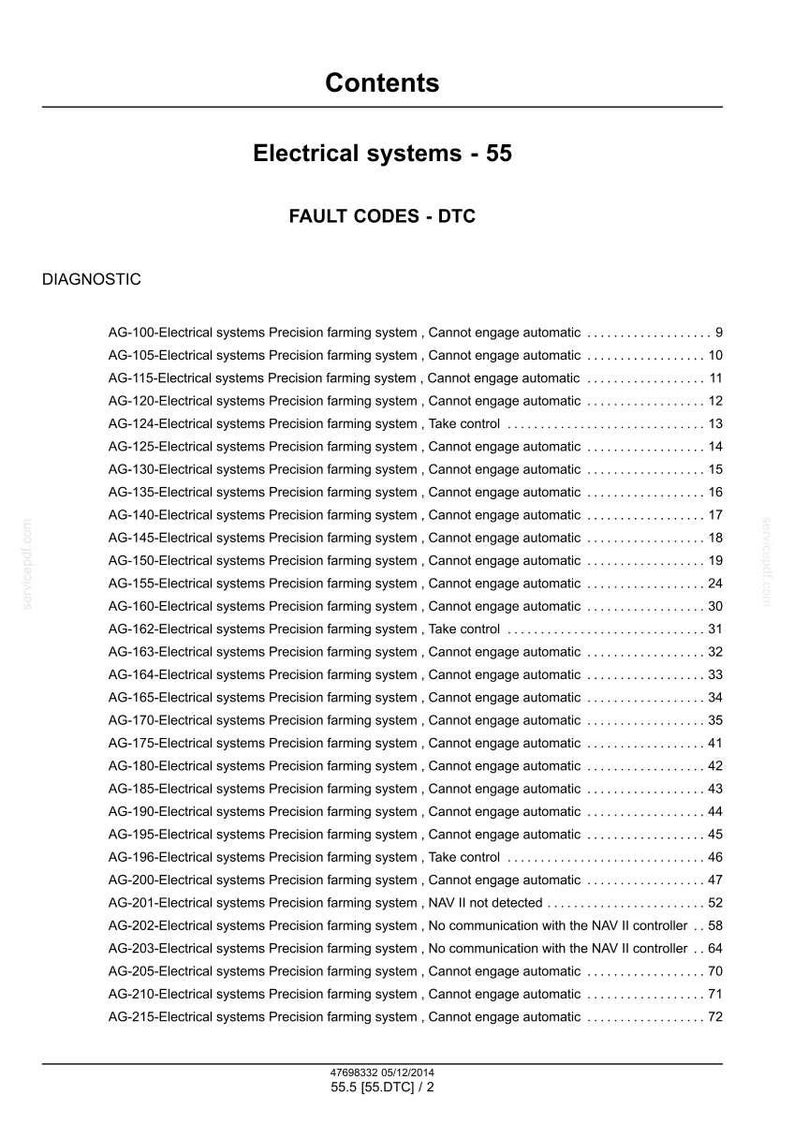 Contents

Electrical systems - 55

FAULT CODES - DTC

DIAGNOSTIC

AG-100-Electrical systems Precision farming system , Cannot engage automatic 9
AG-105-Electrical systems Precision farming system , Cannot engage automatic 10
AG-115-Electrical systems Precision farming system , Cannot engage automatic 11
AG-120-Electrical systems Precision farming system , Cannot engage automatic 12
AG-124-Electrical systems Precision farming system , Take control 13
AG-125-Electrical systems Precision farming system , Cannot engage automatic 14
AG-130-Electrical systems Precision farming system , Cannot engage automatic 15
AG-135-Electrical systems Precision farming system , Cannot engage automatic 16
AG-140-Electrical systems Precision farming system , Cannot engage automatic 17
AG-145-Electrical systems Precision farming system , Cannot engage automatic 18
AG-150-Electrical systems Precision farming system , Cannot engage automatic 19
AG-155-Electrical systems Precision farming system , Cannot engage automatic 24
AG-160-Electrical systems Precision farming system , Cannot engage automatic 30
AG-162-Electrical systems Precision farming system , Take control 31
AG-163-Electrical systems Precision farming system , Cannot engage automatic 32
AG-164-Electrical systems Precision farming system , Cannot engage automatic 33
AG-165-Electrical systems Precision farming system , Cannot engage automatic 34
AG-170-Electrical systems Precision farming system , Cannot engage automatic 35
AG-175-Electrical systems Precision farming system , Cannot engage automatic 41
AG-180-Electrical systems Precision farming system , Cannot engage automatic 42
AG-185-Electrical systems Precision farming system , Cannot engage automatic 43
AG-190-Electrical systems Precision farming system , Cannot engage automatic 44
AG-195-Electrical systems Precision farming system , Cannot engage automatic 45
AG-196-Electrical systems Precision farming system , Take control 46
AG-200-Electrical systems Precision farming system , Cannot engage automatic 47
AG-201-Electrical systems Precision farming system , NAV II not detected 52
AG-202-Electrical systems Precision farming system , No communication with the NAV II controller 58
AG-203-Electrical systems Precision farming system , No communication with the NAV II controller 64
AG-205-Electrical systems Precision farming system , Cannot engage automatic 70
AG-210-Electrical systems Precision farming system , Cannot engage automatic 71
AG-215-Electrical systems Precision farming system , Cannot engage automatic 72

47698332 05/12/2014
55.5 [55.DTC] / 2

servicepdf.com